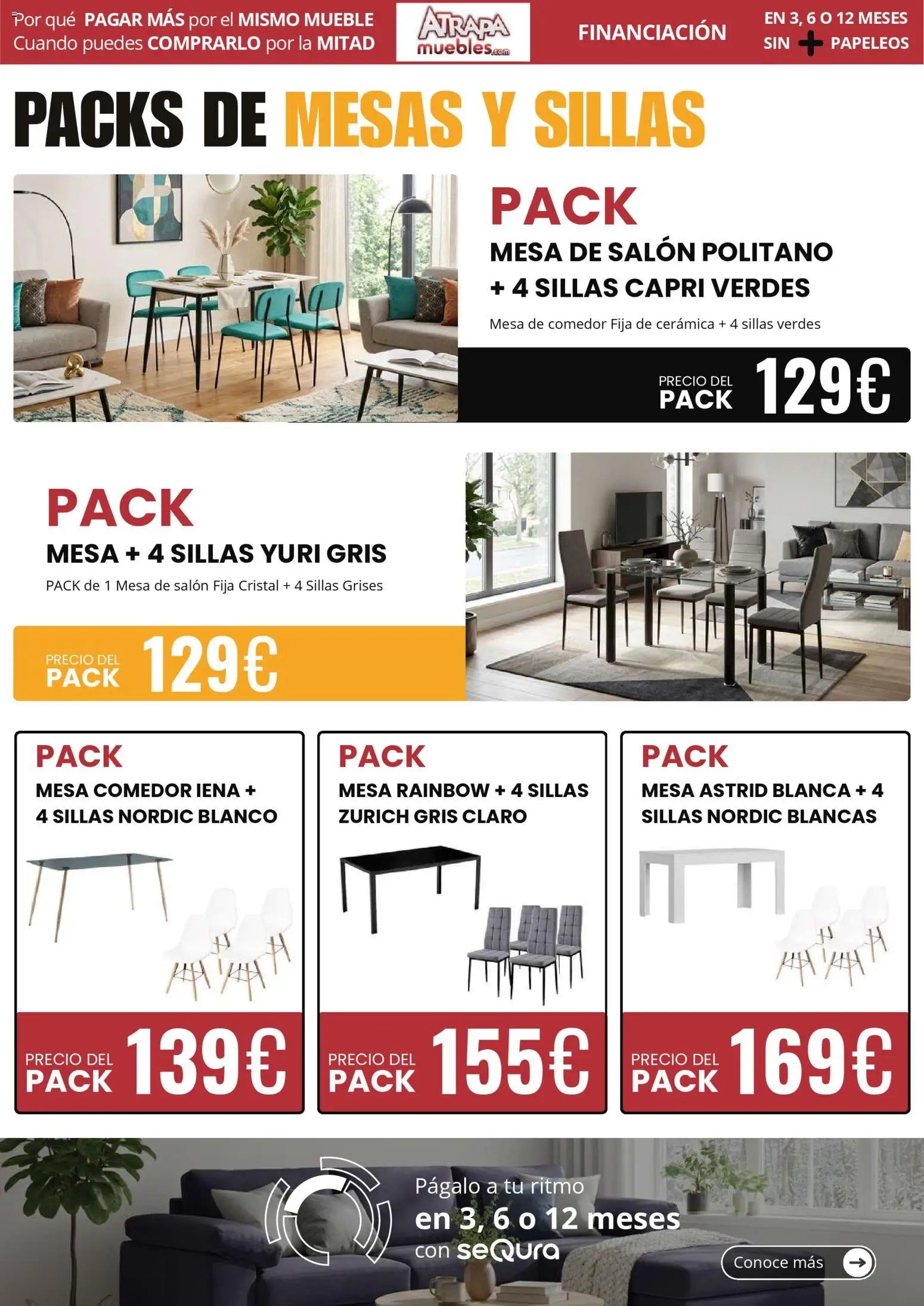 Por qué PAGAR MÁS por el MISMO MUEBLE
Cuando puedes COMPRARLO por la MITAD

ATRAPA muebles.com

FINANCIACIÓN

EN 3, 6 O 12 MESES
SIN + PAPELEOS

PACKS DE MESAS Y SILLAS

PACK
MESA DE SALÓN POLITANO + 4 SILLAS CAPRI VERDES
Mesa de comedor Fija de cerámica + 4 sillas verdes

PRECIO DEL PACK 129€

PACK
MESA + 4 SILLAS YURI GRIS
PACK de 1 Mesa de salón Fija Cristal + 4 Sillas Grises

PRECIO DEL PACK 129€

PACK
MESA COMEDOR IENA + 4 SILLAS NORDIC BLANCO

PRECIO DEL PACK 139€

PACK
MESA RAINBOW + 4 SILLAS ZURICH GRIS CLARO

PRECIO DEL PACK 155€

PACK
MESA ASTRID BLANCA + 4 SILLAS NORDIC BLANCAS

PRECIO DEL PACK 169€

Págalo a tu ritmo
en 3, 6 o 12 meses
con seQura

Conoce más